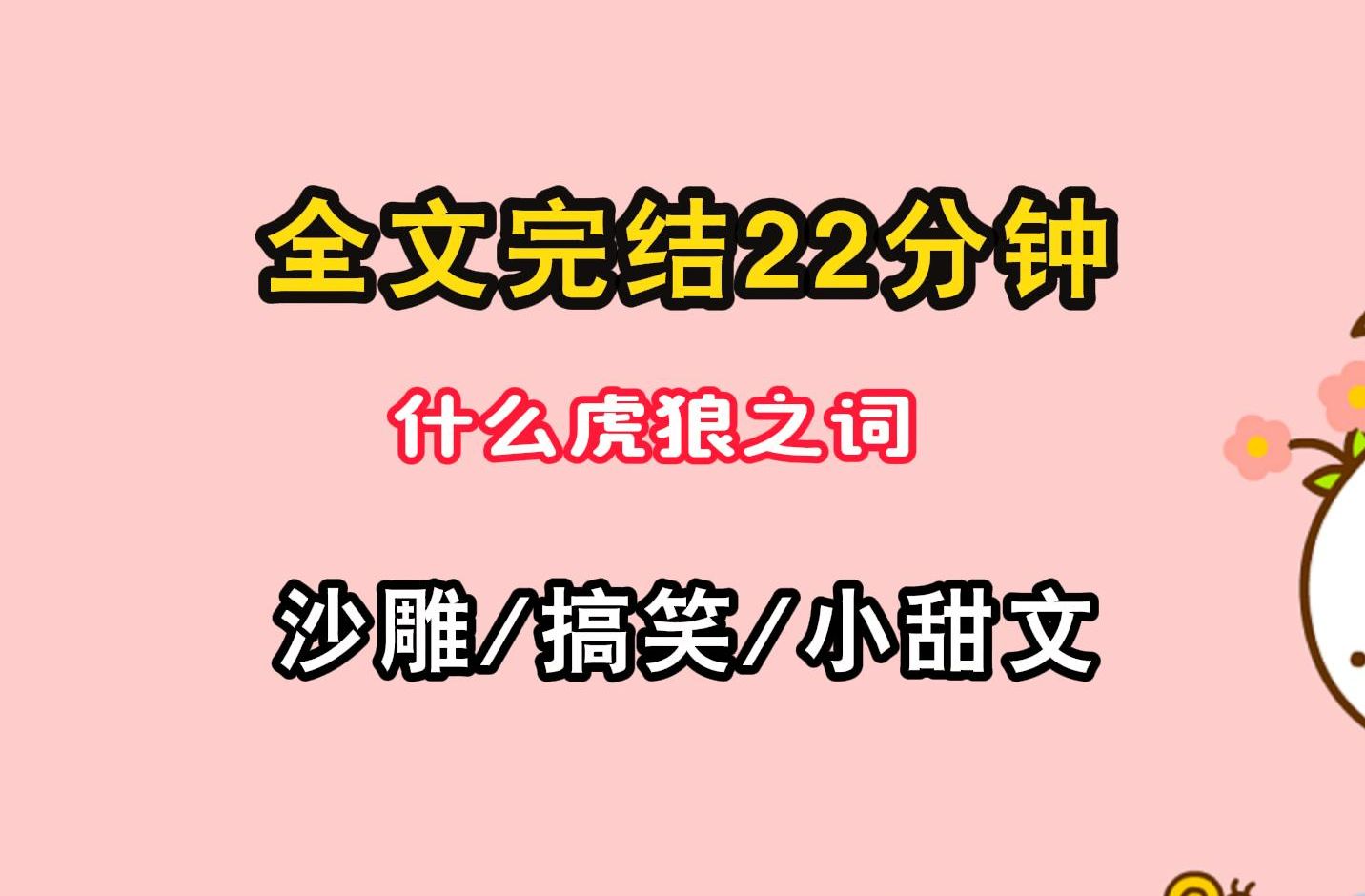 全文完结22分钟

什么虎狼之词

沙雕/搞笑/小甜文